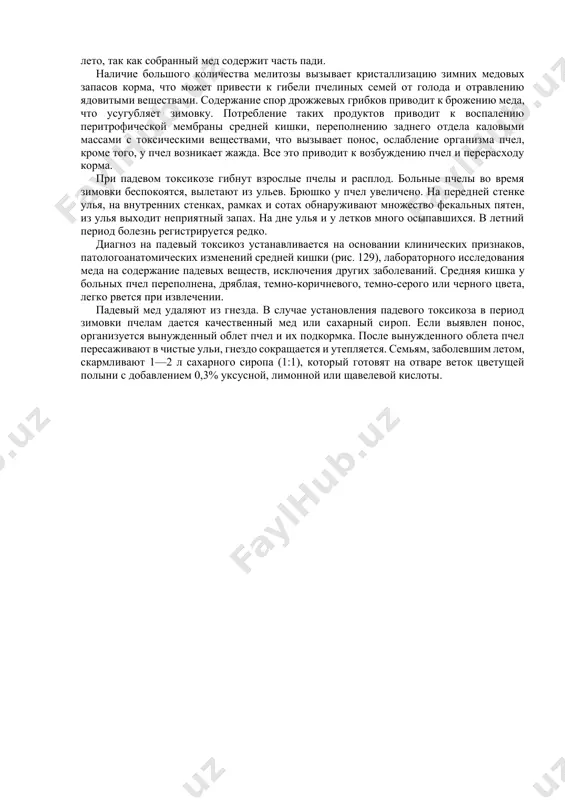 лето, так как собранный мед содержит часть пади.

Наличие большого количества мелитозы вызывает кристаллизацию зимних медовых запасов корма, что может привести к гибели пчелиных семей от голода и отравлению ядовитыми веществами. Содержание спор дрожжевых грибков приводит к брожению меда, что усугубляет зимовку. Потребление таких продуктов приводит к воспалению перитрофической мембраны средней кишки, переполнению заднего отдела каловыми массами с токсическими веществами, что вызывает понос, ослабление организма пчел, кроме того, у пчел возникает жажда. Все это приводит к возбуждению пчел и перерасходу корма.

При падевом токсикозе гибнут взрослые пчелы и расплод. Больные пчелы во время зимовки беспокоятся, вылетают из ульев. Брюшко у пчел увеличено. На передней стенке улья, на внутренних стенках, рамках и сотах обнаруживают множество фекальных пятен, из улья выходит неприятный запах. На дне улья и у летков много осыпавшихся. В летний период болезнь регистрируется редко.

Диагноз на падевый токсикоз устанавливается на основании клинических признаков, патологоанатомических изменений средней кишки (рис. 129), лабораторного исследования меда на содержание падевых веществ, исключения других заболеваний. Средняя кишка у больных пчел переполнена, дряблая, темно-коричневого, темно-серого или черного цвета, легко рвется при извлечении.

Падевый мед удаляют из гнезда. В случае установления падевого токсикоза в период зимовки пчелам дается качественный мед или сахарный сироп. Если выявлен понос, организуется вынужденный облет пчел и их подкормка. После вынужденного облета пчел пересаживают в чистые ульи, гнездо сокращается и утепляется. Семьям, заболевшим летом, скармливают 1—2 л сахарного сиропа (1:1), который готовят на отваре веток цветущей полыни с добавлением 0,3% уксусной, лимонной или щавелевой кислоты.

FaylHub.uz